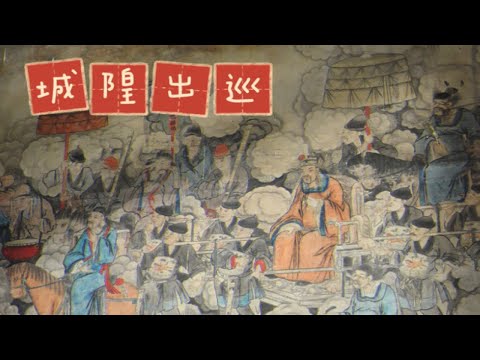 城隍出巡